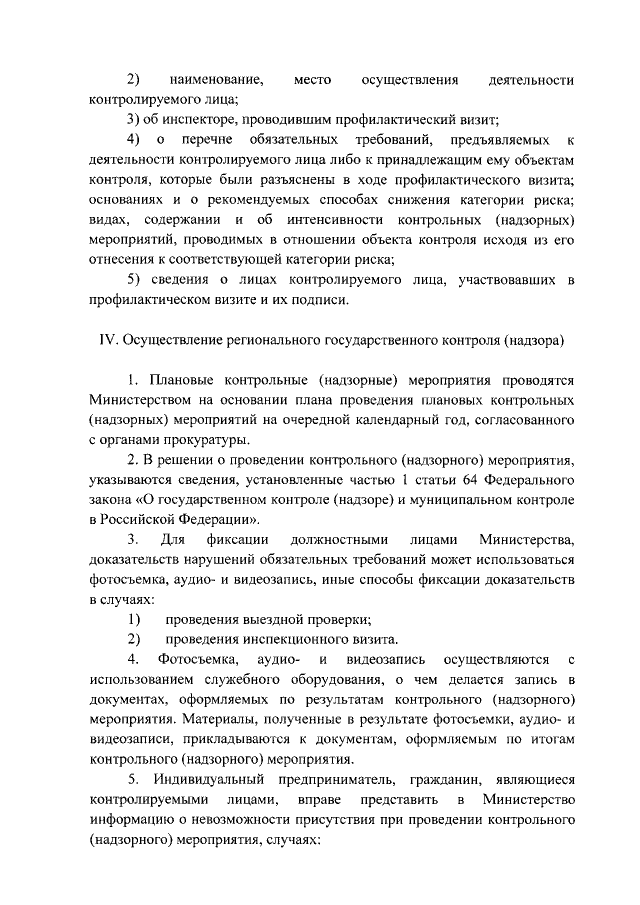 2) наименование, место осуществления деятельности контролируемого лица;

3) об инспекторе, проводившим профилактический визит;

4) о перечне обязательных требований, предъявляемых к деятельности контролируемого лица либо к принадлежащим ему объектам контроля, которые были разъяснены в ходе профилактического визита; основаниях и о рекомендуемых способах снижения категории риска; видах, содержании и об интенсивности контрольных (надзорных) мероприятий, проводимых в отношении объекта контроля исходя из его отнесения к соответствующей категории риска;

5) сведения о лицах контролируемого лица, участвовавших в профилактическом визите и их подписи.

IV. Осуществление регионального государственного контроля (надзора)

1. Плановые контрольные (надзорные) мероприятия проводятся Министерством на основании плана проведения плановых контрольных (надзорных) мероприятий на очередной календарный год, согласованного с органами прокуратуры.

2. В решении о проведении контрольного (надзорного) мероприятия, указываются сведения, установленные частью 1 статьи 64 Федерального закона «О государственном контроле (надзоре) и муниципальном контроле в Российской Федерации».

3. Для фиксации должностными лицами Министерства, доказательств нарушений обязательных требований может использоваться фотосъемка, аудио- и видеозапись, иные способы фиксации доказательств в случаях:

1) проведения выездной проверки;

2) проведения инспекционного визита.

4. Фотосъемка, аудио- и видеозапись осуществляются с использованием служебного оборудования, о чем делается запись в документах, оформляемых по результатам контрольного (надзорного) мероприятия. Материалы, полученные в результате фотосъемки, аудио- и видеозаписи, прикладываются к документам, оформляемым по итогам контрольного (надзорного) мероприятия.

5. Индивидуальный предприниматель, гражданин, являющиеся контролируемыми лицами, вправе представить в Министерство информацию о невозможности присутствия при проведении контрольного (надзорного) мероприятия, случаях: